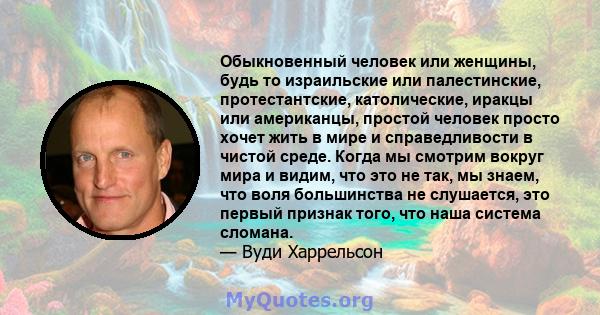 Обыкновенный человек или женщины, будь то израильские или палестинские, протестантские, католические, иракцы или американцы, простой человек просто хочет жить в мире и справедливости в чистой среде. Когда мы смотрим вокруг мира и видим, что это не так, мы знаем, что воля большинства не слушается, это первый признак того, что наша система сломана.
— Вуди Харрельсон

MyQuotes.org